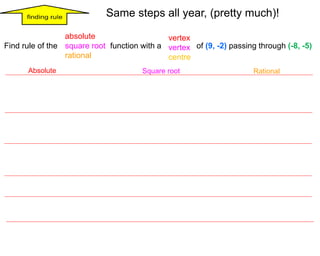 finding rule

Same steps all year, (pretty much)!

Find rule of the absolute square root rational function with a vertex vertex centre of (9, -2) passing through (-8, -5)

Absolute

Square root

Rational